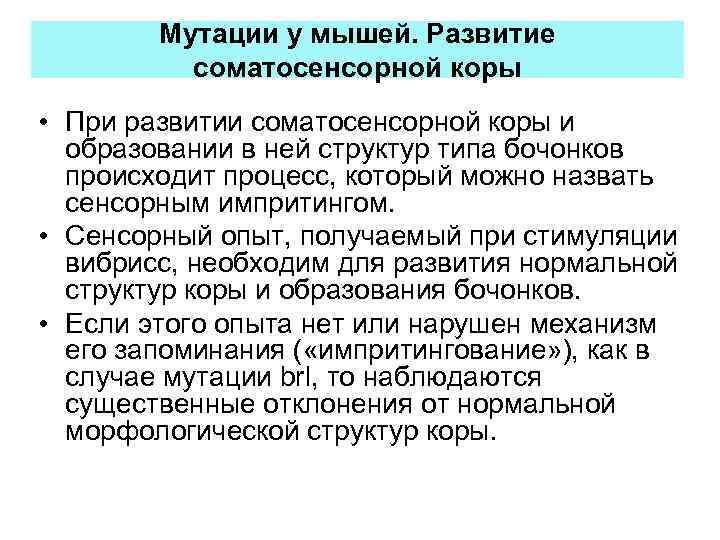 Мутации у мышей. Развитие соматосенсорной коры

• При развитии соматосенсорной коры и образовании в ней структур типа бочонков происходит процесс, который можно назвать сенсорным импритингом.

• Сенсорный опыт, получаемый при стимуляции вибрисс, необходим для развития нормальной структур коры и образования бочонков.

• Если этого опыта нет или нарушен механизм его запоминания («импритингование»), как в случае мутации brl, то наблюдаются существенные отклонения от нормальной морфологической структур коры.